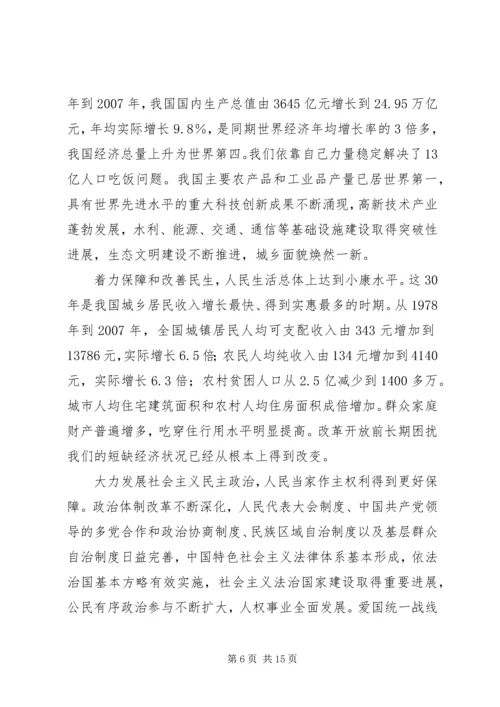 年到 2007 年，我国国内生产总值由 3645 亿元增长到 24.95 万亿元，年均实际增长 9.8%，是同期世界经济年均增长率的 3 倍多，我国经济总量上升为世界第四。我们依靠自己力量稳定解决了 13 亿人口吃饭问题。我国主要农产品和工业品产量已居世界第一，具有世界先进水平的重大科技创新成果不断涌现，高新技术产业蓬勃发展，水利、能源、交通、通信等基础设施建设取得突破性进展，生态文明建设不断推进，城乡面貌焕然一新。

着力保障和改善民生，人民生活总体上达到小康水平。这 30 年是我国城乡居民收入增长最快、得到实惠最多的时期。从 1978 年到 2007 年，全国城镇居民人均可支配收入由 343 元增加到 13786 元，实际增长 6.5 倍；农民人均纯收入由 134 元增加到 4140 元，实际增长 6.3 倍；农村贫困人口从 2.5 亿减少到 1400 多万。城市人均住宅建筑面积和农村人均住房面积成倍增加。群众家庭财产普遍增多，吃穿住行用水平明显提高。改革开放前长期困扰我们的短缺经济状况已经从根本上得到改变。

大力发展社会主义民主政治，人民当家作主权利得到更好保障。政治体制改革不断深化，人民代表大会制度、中国共产党领导的多党合作和政治协商制度、民族区域自治制度以及基层群众自治制度日益完善，中国特色社会主义法律体系基本形成，依法治国基本方略有效实施，社会主义法治国家建设取得重要进展，公民有序政治参与不断扩大，人权事业全面发展。爱国统一战线

第 6 页 共 15 页